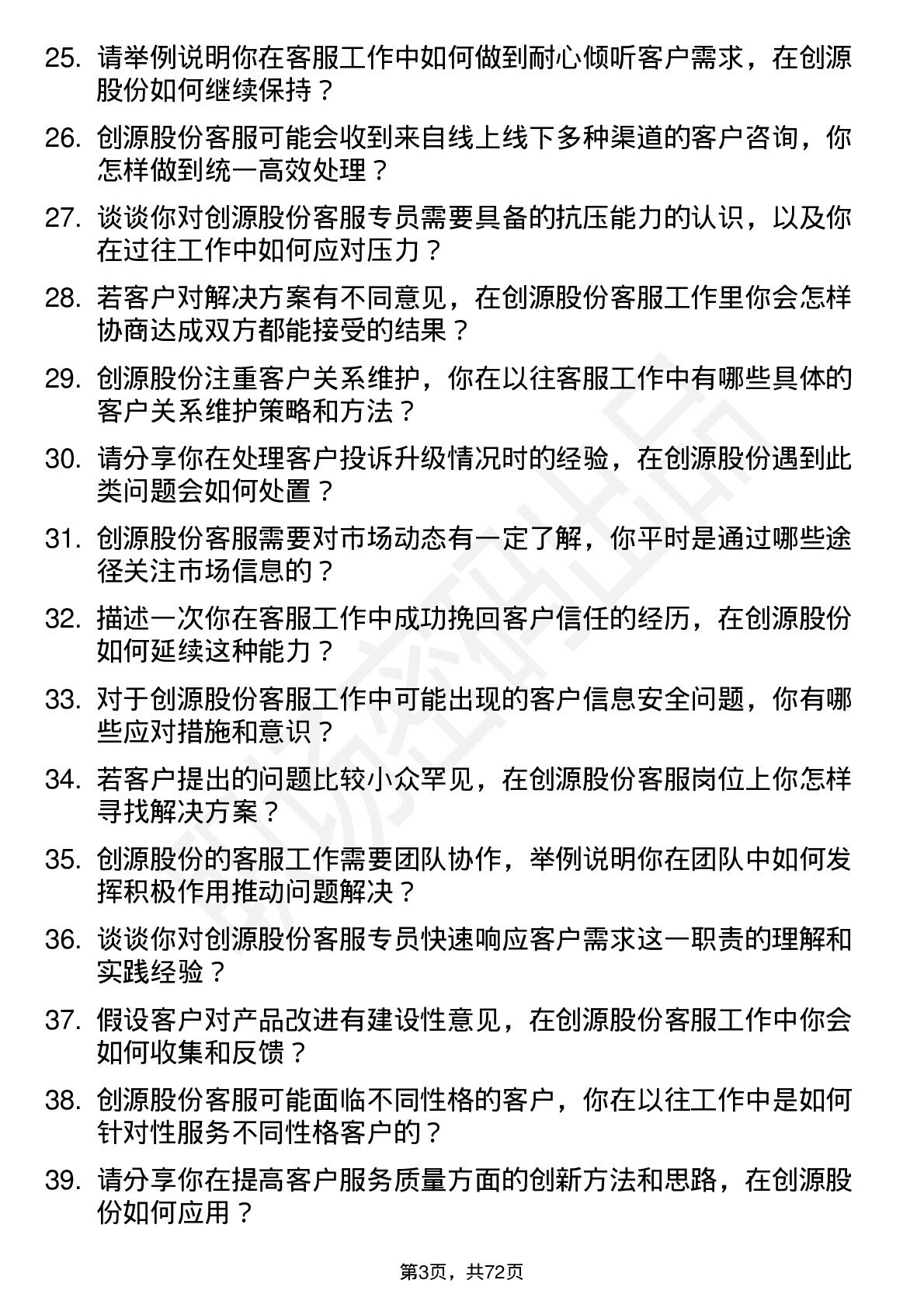 25. 请举例说明你在客服工作中如何做到耐心倾听客户需求，在创源股份如何继续保持？

26. 创源股份客服可能会收到来自线上线下多种渠道的客户咨询，你怎样做到统一高效处理？

27. 谈谈你对创源股份客服专员需要具备的抗压能力的认识，以及你在过往工作中如何应对压力？

28. 若客户对解决方案有不同意见，在创源股份客服工作里你会怎样协商达成双方都能接受的结果？

29. 创源股份注重客户关系维护，你在以往客服工作中有哪些具体的客户关系维护策略和方法？

30. 请分享你在处理客户投诉升级情况时的经验，在创源股份遇到此类问题会如何处置？

31. 创源股份客服需要对市场动态有一定了解，你平时是通过哪些途径关注市场信息的？

32. 描述一次你在客服工作中成功挽回客户信任的经历，在创源股份如何延续这种能力？

33. 对于创源股份客服工作中可能出现的客户信息安全问题，你有哪些应对措施和意识？

34. 若客户提出的问题比较小众罕见，在创源股份客服岗位上你怎样寻找解决方案？

35. 创源股份的客服工作需要团队协作，举例说明你在团队中如何发挥积极作用推动问题解决？

36. 谈谈你对创源股份客服专员快速响应客户需求这一职责的理解和实践经验？

37. 假设客户对产品改进有建设性意见，在创源股份客服工作中你会如何收集和反馈？

38. 创源股份客服可能面临不同性格的客户，你在以往工作中是如何针对性服务不同性格客户的？

39. 请分享你在提高客户服务质量方面的创新方法和思路，在创源股份如何应用？

第3页，共72页